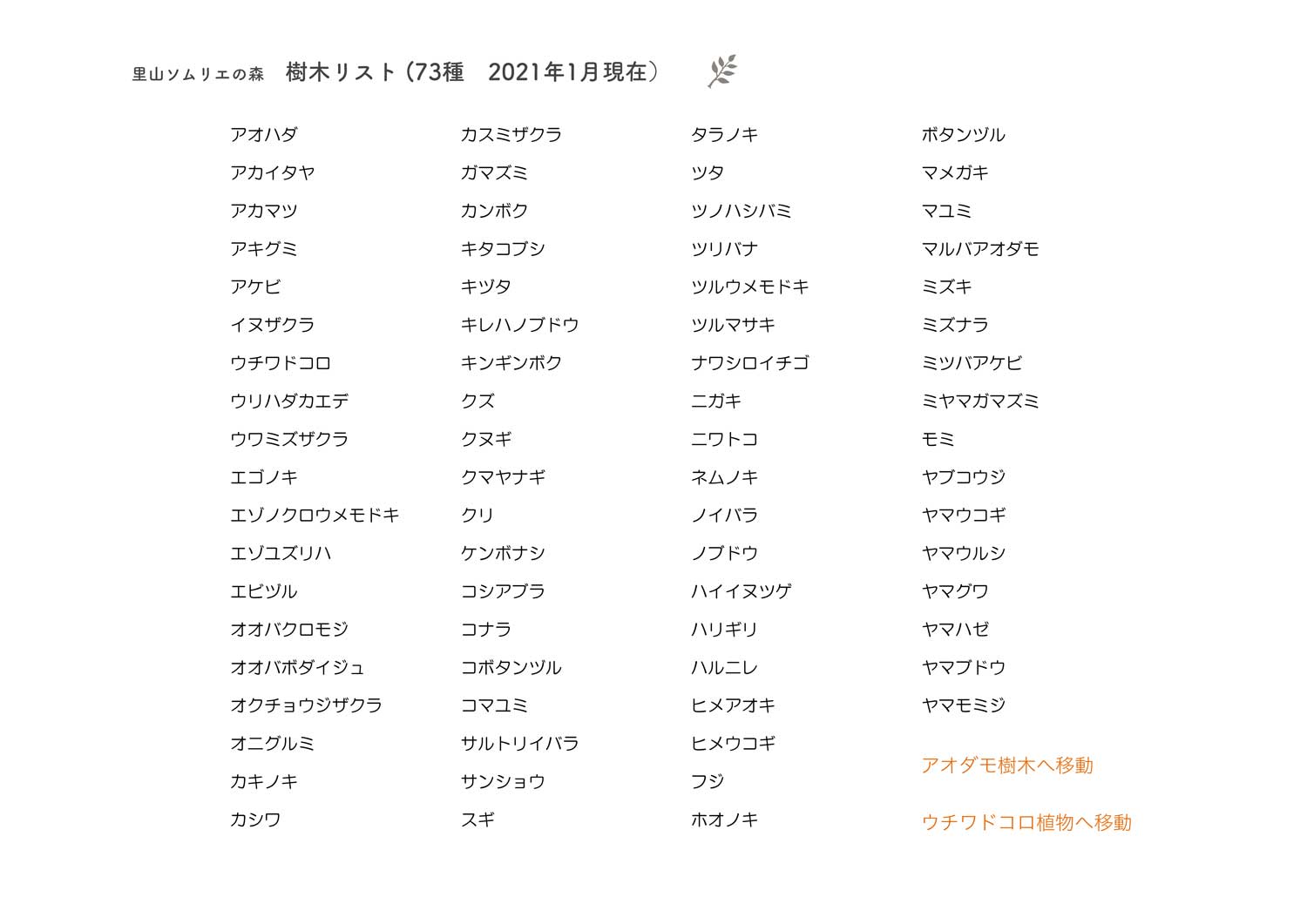 里山ソムリエの森　樹木リスト（73種　2021年1月現在）

アオハダ
アカイタヤ
アカマツ
アキグミ
アケビ
イヌザクラ
ウチワドコロ
ウリハダカエデ
ウワミズザクラ
エゴノキ
エゾノクロウメモドキ
エゾユズリハ
エビヅル
オオバクロモジ
オオバボダイジュ
オクチョウジザクラ
オニグルミ
カキノキ
カシワ

カスミザクラ
ガマズミ
カンボク
キタコブシ
キヅタ
キレハノブドウ
キンギンボク
クズ
クヌギ
クマヤナギ
クリ
ケンボナシ
コシアブラ
コナラ
コボタンヅル
コマユミ
サルトリイバラ
サンショウ
スギ

タラノキ
ツタ
ツノハシバミ
ツリバナ
ツルウメモドキ
ツルマサキ
ナワシロイチゴ
ニガキ
ニワトコ
ネムノキ
ノイバラ
ノブドウ
ハイイヌツゲ
ハリギリ
ハルニレ
ヒメアオキ
ヒメウコギ
フジ
ホオノキ

ボタンヅル
マメガキ
マユミ
マルバアオダモ
ミズキ
ミズナラ
ミツバアケビ
ミヤマガマズミ
モミ
ヤブコウジ
ヤマウコギ
ヤマウルシ
ヤマグワ
ヤマハゼ
ヤマブドウ
ヤマモミジ

アオダモ樹木へ移動

ウチワドコロ植物へ移動